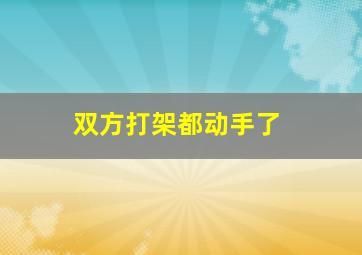 双方打架都动手了